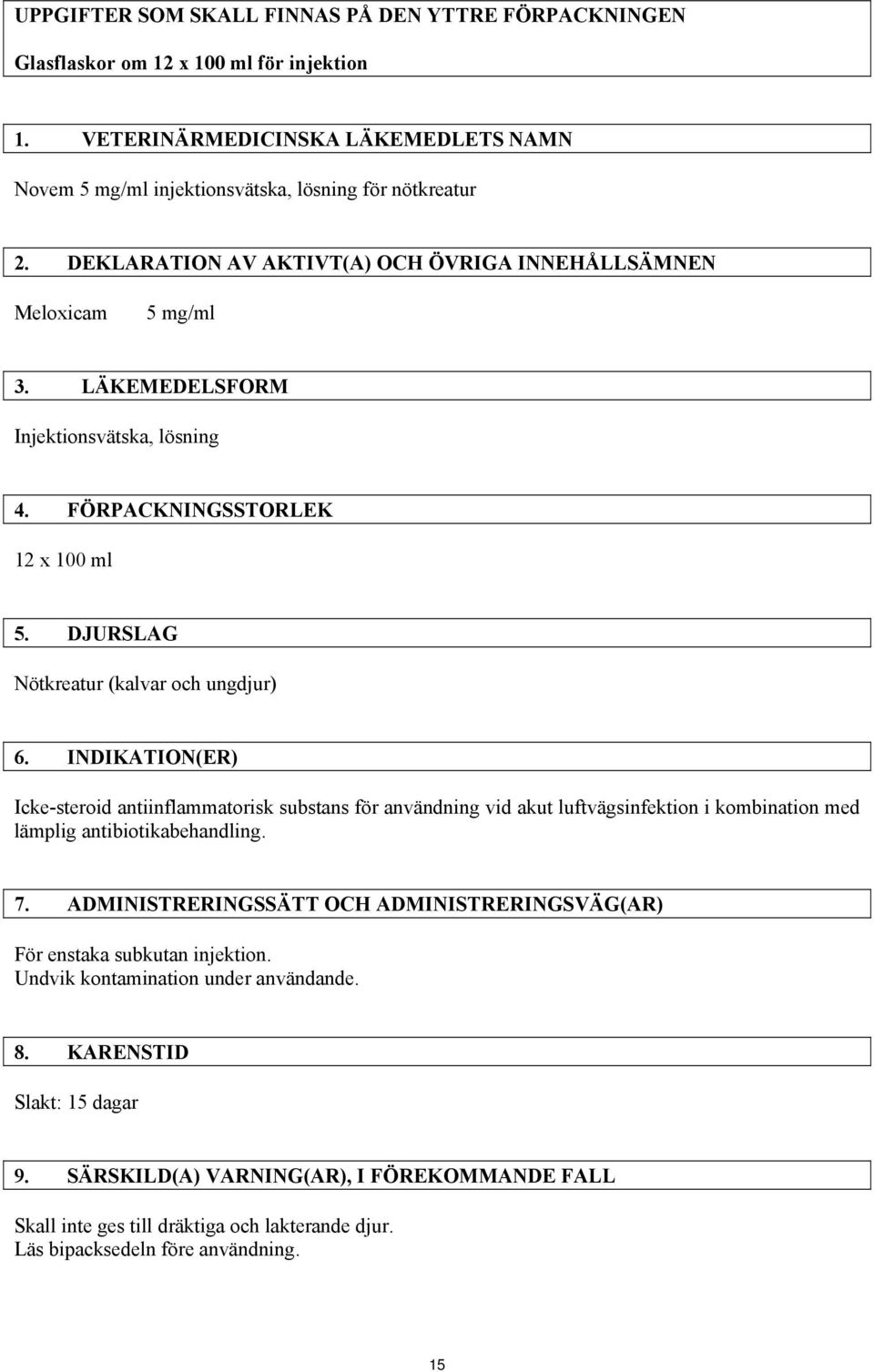 UPPGIFTER SOM SKALL FINNAS PÅ DEN YTTRE FÖRPACKNINGEN

Glasflaskor om 12 x 100 ml för injektion

1. VETERINÄRMEDICINSKA LÄKEMEDLETS NAMN

Novem 5 mg/ml injektionsvätska, lösning för nötkreatur

2. DEKLARATION AV AKTIVT(A) OCH ÖVRIGA INNEHÅLLSÄMNEN

Meloxicam 5 mg/ml

3. LÄKEMEDELSFORM

Injektionsvätska, lösning

4. FÖRPACKNINGSSTORLEK

12 x 100 ml

5. DJURSLAG

Nötkreatur (kalvar och ungdjur)

6. INDIKATION(ER)

Icke-steroid antiinflammatorisk substans för användning vid akut luftvägsinfektion i kombination med lämplig antibiotikabehandling.

7. ADMINISTRERINGSSÄTT OCH ADMINISTRERINGSVÄG(AR)

För enstaka subkutan injektion.
Undvik kontamination under användande.

8. KARENSTID

Slakt: 15 dagar

9. SÄRSKILD(A) VARNING(AR), I FÖREKOMMANDE FALL

Skall inte ges till dräktiga och lakterande djur.
Läs bipacksedeln före användning.

15